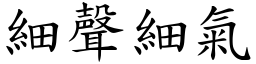 細聲細氣